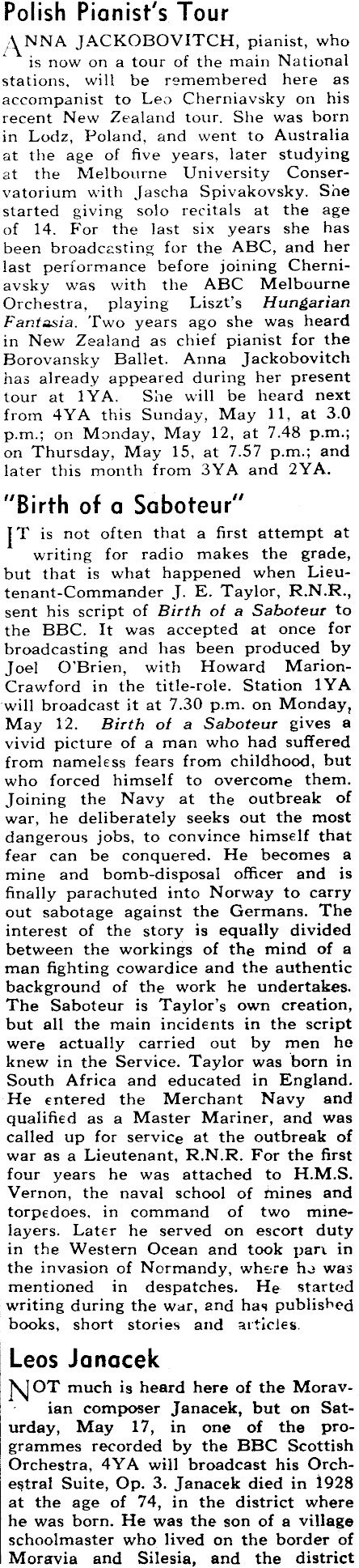 Polish Pianist's Tour

ANNA JACKOBOVITCH, pianist, who is now on a tour of the main National stations, will be remembered here as accompanist to Leo Cherniavsky on his recent New Zealand tour. She was born in Lodz, Poland, and went to Australia at the age of five years, later studying at the Melbourne University Conservatorium with Jascha Spivakovsky. She started giving solo recitals at the age of 14. For the last six years she has been broadcasting for the ABC, and her last performance before joining Cherniavsky was with the ABC Melbourne Orchestra, playing Liszt's Hungarian Fantasia. Two years ago she was heard in New Zealand as chief pianist for the Borovansky Ballet. Anna Jackobovitch has already appeared during her present tour at 1YA. She will be heard next from 4YA this Sunday, May 11, at 3.0 p.m.; on Monday, May 12, at 7.48 p.m.; on Thursday, May 15, at 7.57 p.m.; and later this month from 3YA and 2YA.

"Birth of a Saboteur"

IT is not often that a first attempt at writing for radio makes the grade, but that is what happened when Lieutenant-Commander J. E. Taylor, R.N.R., sent his script of Birth of a Saboteur to the BBC. It was accepted at once for broadcasting and has been produced by Joel O'Brien, with Howard Marion-Crawford in the title-role. Station 1YA will broadcast it at 7.30 p.m. on Monday, May 12. Birth of a Saboteur gives a vivid picture of a man who had suffered from nameless fears from childhood, but who forced himself to overcome them. Joining the Navy at the outbreak of war, he deliberately seeks out the most dangerous jobs, to convince himself that fear can be conquered. He becomes a mine and bomb-disposal officer and is finally parachuted into Norway to carry out sabotage against the Germans. The interest of the story is equally divided between the workings of the mind of a man fighting cowardice and the authentic background of the work he undertakes. The Saboteur is Taylor's own creation, but all the main incidents in the script were actually carried out by men he knew in the Service. Taylor was born in South Africa and educated in England. He entered the Merchant Navy and qualified as a Master Mariner, and was called up for service at the outbreak of war as a Lieutenant, R.N.R. For the first four years he was attached to H.M.S. Vernon, the naval school of mines and torpedoes, in command of two minelayers. Later he served on escort duty in the Western Ocean and took part in the invasion of Normandy, where he was mentioned in despatches. He started writing during the war, and has published books, short stories and articles.

Leos Janacek

NOT much is heard here of the Moravian composer Janacek, but on Saturday, May 17, in one of the programmes recorded by the BBC Scottish Orchestra, 4YA will broadcast his Orchestral Suite, Op. 3. Janacek died in 1928 at the age of 74, in the district where he was born. He was the son of a village schoolmaster who lived on the border of Moravia and Silesia, and the district